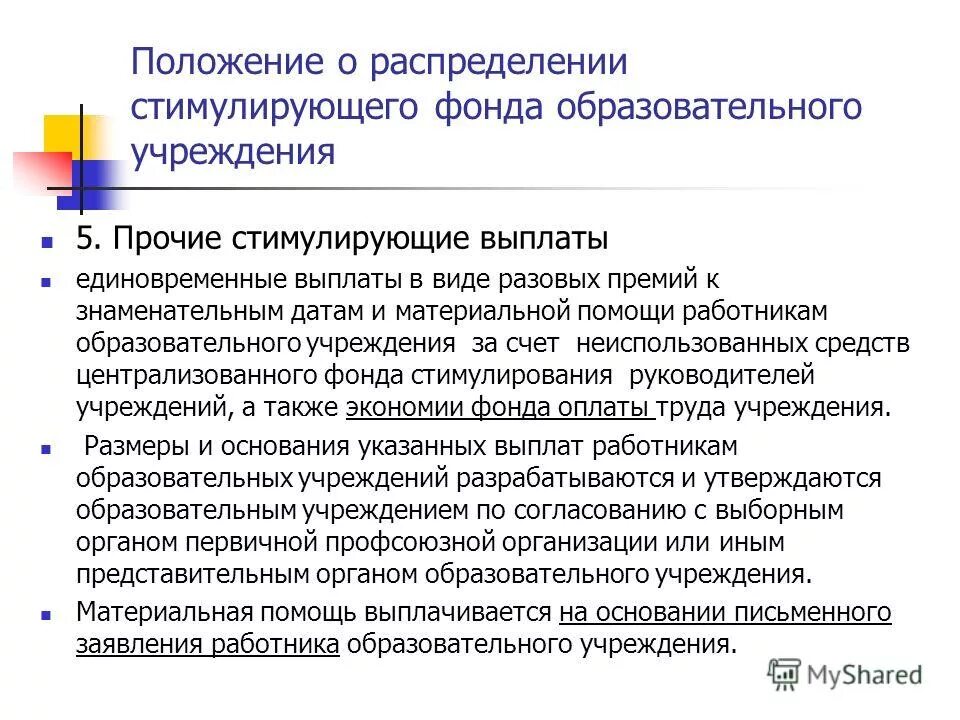 Положение о распределении стимулирующего фонда образовательного учреждения

5. Прочие стимулирующие выплаты

единовременные выплаты в виде разовых премий к знаменательным датам и материальной помощи работникам образовательного учреждения за счет неиспользованных средств централизованного фонда стимулирования руководителей учреждений, а также экономии фонда оплаты труда учреждения.

Размеры и основания указанных выплат работникам образовательных учреждений разрабатываются и утверждаются образовательным учреждением по согласованию с выборным органом первичной профсоюзной организации или иным представительным органом образовательного учреждения.

Материальная помощь выплачивается на основании письменного заявления работника образовательного учреждения.

MyShared